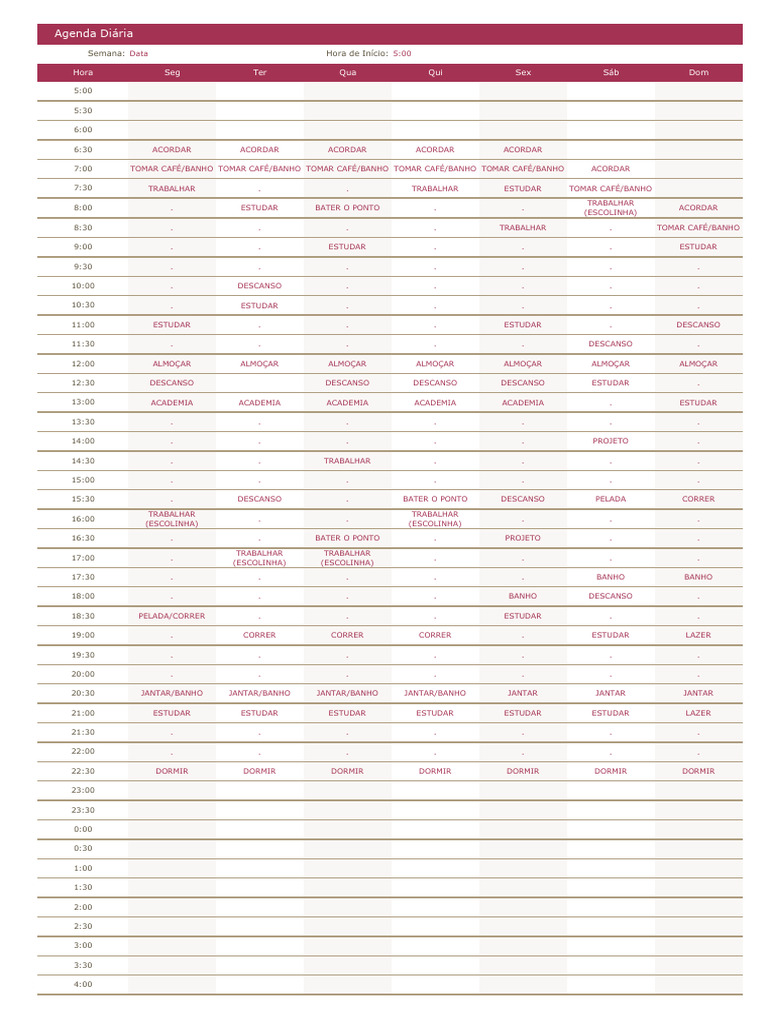 Agenda Diária

Semana: Data Hora de Início: 5:00

| Hora | Seg | Ter | Qua | Qui | Sex | Sáb | Dom |
|---|---|---|---|---|---|---|---|
| 5:00 | | | | | | | |
| 5:30 | | | | | | | |
| 6:00 | | | | | | | |
| 6:30 | ACORDAR | ACORDAR | ACORDAR | ACORDAR | ACORDAR | | |
| 7:00 | TOMAR CAFÉ/BANHO | TOMAR CAFÉ/BANHO | TOMAR CAFÉ/BANHO | TOMAR CAFÉ/BANHO | TOMAR CAFÉ/BANHO | ACORDAR | |
| 7:30 | TRABALHAR | . | . | TRABALHAR | ESTUDAR | TOMAR CAFÉ/BANHO | |
| 8:00 | . | ESTUDAR | BATER O PONTO | . | . | TRABALHAR (ESCOLINHA) | ACORDAR |
| 8:30 | . | . | . | . | TRABALHAR | . | TOMAR CAFÉ/BANHO |
| 9:00 | . | . | ESTUDAR | . | . | . | ESTUDAR |
| 9:30 | . | . | . | . | . | . | . |
| 10:00 | . | DESCANSO | . | . | . | . | . |
| 10:30 | . | ESTUDAR | . | . | . | . | . |
| 11:00 | ESTUDAR | . | . | . | ESTUDAR | . | DESCANSO |
| 11:30 | . | . | . | . | . | DESCANSO | . |
| 12:00 | ALMOÇAR | ALMOÇAR | ALMOÇAR | ALMOÇAR | ALMOÇAR | ALMOÇAR | ALMOÇAR |
| 12:30 | DESCANSO | | DESCANSO | DESCANSO | DESCANSO | ESTUDAR | . |
| 13:00 | ACADEMIA | ACADEMIA | ACADEMIA | ACADEMIA | ACADEMIA | . | ESTUDAR |
| 13:30 | . | . | . | . | . | . | . |
| 14:00 | . | . | . | . | . | PROJETO | . |
| 14:30 | . | . | TRABALHAR | . | . | . | . |
| 15:00 | . | . | . | . | . | . | . |
| 15:30 | . | DESCANSO | . | BATER O PONTO | DESCANSO | PELADA | CORRER |
| 16:00 | TRABALHAR (ESCOLINHA) | . | . | TRABALHAR (ESCOLINHA) | . | . | . |
| 16:30 | . | . | BATER O PONTO | . | PROJETO | . | . |
| 17:00 | . | TRABALHAR (ESCOLINHA) | TRABALHAR (ESCOLINHA) | . | . | . | . |
| 17:30 | . | . | . | . | . | BANHO | BANHO |
| 18:00 | . | . | . | . | BANHO | DESCANSO | . |
| 18:30 | PELADA/CORRER | . | . | . | ESTUDAR | . | . |
| 19:00 | . | CORRER | CORRER | CORRER | . | ESTUDAR | LAZER |
| 19:30 | . | . | . | . | . | . | . |
| 20:00 | . | . | . | . | . | . | . |
| 20:30 | JANTAR/BANHO | JANTAR/BANHO | JANTAR/BANHO | JANTAR/BANHO | JANTAR | JANTAR | JANTAR |
| 21:00 | ESTUDAR | ESTUDAR | ESTUDAR | ESTUDAR | ESTUDAR | ESTUDAR | LAZER |
| 21:30 | . | . | . | . | . | . | . |
| 22:00 | . | . | . | . | . | . | . |
| 22:30 | DORMIR | DORMIR | DORMIR | DORMIR | DORMIR | DORMIR | DORMIR |
| 23:00 | | | | | | | |
| 23:30 | | | | | | | |
| 0:00 | | | | | | | |
| 0:30 | | | | | | | |
| 1:00 | | | | | | | |
| 1:30 | | | | | | | |
| 2:00 | | | | | | | |
| 2:30 | | | | | | | |
| 3:00 | | | | | | | |
| 3:30 | | | | | | | |
| 4:00 | | | | | | | |